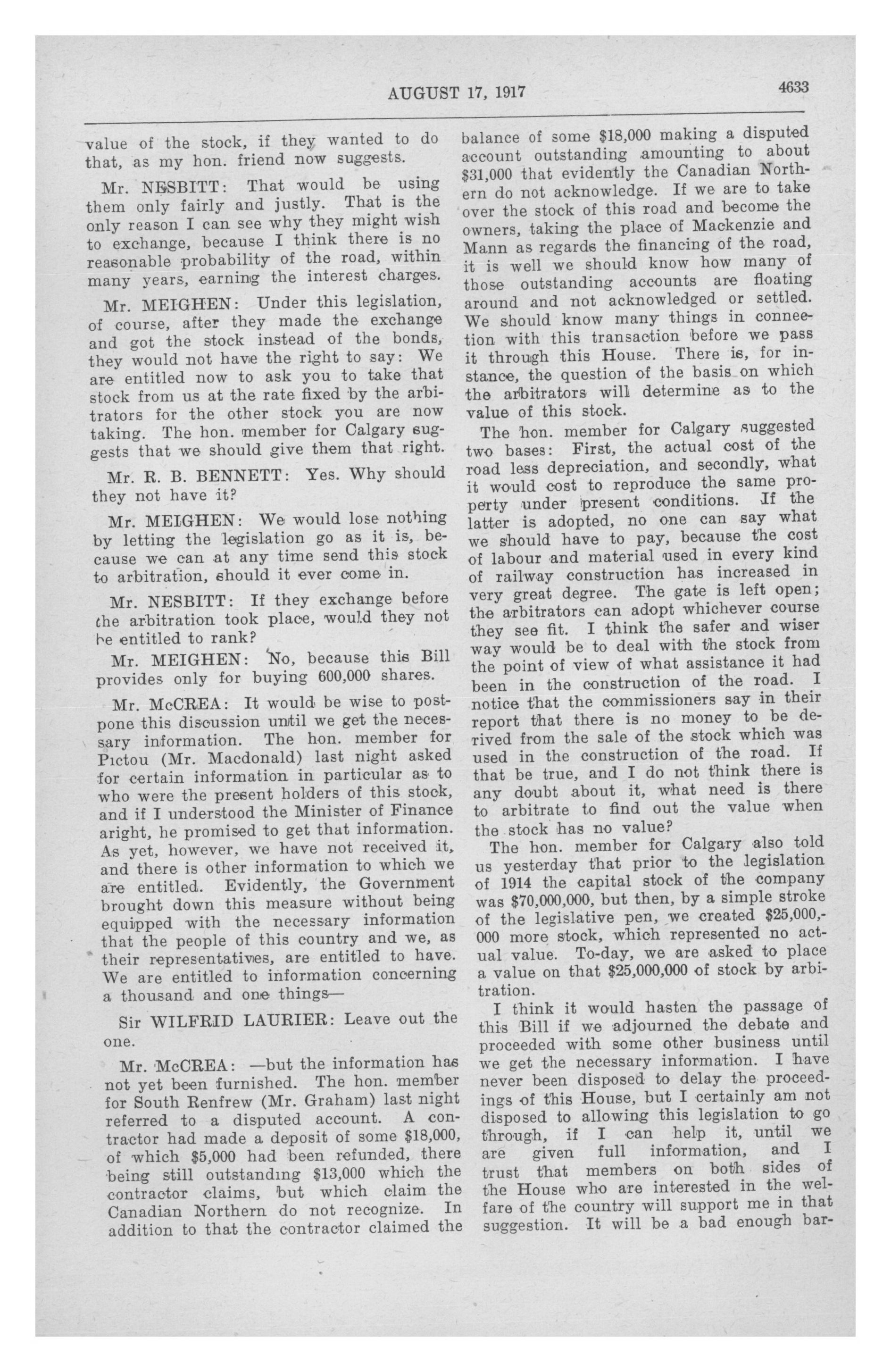 AUGUST 17, 1917 4633

value of the stock, if they wanted to do that, as my hon. friend now suggests.

Mr. NESBITT: That would be using them only fairly and justly. That is the only reason I can see why they might wish to exchange, because I think there is no reasonable probability of the road, within many years, earning the interest charges.

Mr. MEIGHEN: Under this legislation, of course, after they made the exchange and got the stock instead of the bonds, they would not have the right to say: We are entitled now to ask you to take that stock from us at the rate fixed by the arbitrators for the other stock you are now taking. The hon. member for Calgary suggests that we should give them that right.

Mr. R. B. BENNETT: Yes. Why should they not have it?

Mr. MEIGHEN: We would lose nothing by letting the legislation go as it is, because we can at any time send this stock to arbitration, should it ever come in.

Mr. NESBITT: If they exchange before the arbitration took place, would they not be entitled to rank?

Mr. MEIGHEN: No, because this Bill provides only for buying 600,000 shares.

Mr. McCREA: It would be wise to postpone this discussion until we get the necessary information. The hon. member for Pictou (Mr. Macdonald) last night asked for certain information in particular as to who were the present holders of this stock, and if I understood the Minister of Finance aright, he promised to get that information. As yet, however, we have not received it, and there is other information to which we are entitled. Evidently, the Government brought down this measure without being equipped with the necessary information that the people of this country and we, as their representatives, are entitled to have. We are entitled to information concerning a thousand and one things—

Sir WILFRID LAURIER: Leave out the one.

Mr. McCREA: —but the information has not yet been furnished. The hon. member for South Renfrew (Mr. Graham) last night referred to a disputed account. A contractor had made a deposit of some $18,000, of which $5,000 had been refunded, there being still outstanding $13,000 which the contractor claims, but which claim the Canadian Northern do not recognize. In addition to that the contractor claimed the balance of some $18,000 making a disputed account outstanding amounting to about $31,000 that evidently the Canadian Northern do not acknowledge. If we are to take over the stock of this road and become the owners, taking the place of Mackenzie and Mann as regards the financing of the road, it is well we should know how many of those outstanding accounts are floating around and not acknowledged or settled. We should know many things in connection with this transaction before we pass it through this House. There is, for instance, the question of the basis on which the arbitrators will determine as to the value of this stock.

The hon. member for Calgary suggested two bases: First, the actual cost of the road less depreciation, and secondly, what it would cost to reproduce the same property under present conditions. If the latter is adopted, no one can say what we should have to pay, because the cost of labour and material used in every kind of railway construction has increased in very great degree. The gate is left open; the arbitrators can adopt whichever course they see fit. I think the safer and wiser way would be to deal with the stock from the point of view of what assistance it had been in the construction of the road. I notice that the commissioners say in their report that there is no money to be derived from the sale of the stock which was used in the construction of the road. If that be true, and I do not think there is any doubt about it, what need is there to arbitrate to find out the value when the stock has no value?

The hon. member for Calgary also told us yesterday that prior to the legislation of 1914 the capital stock of the company was $70,000,000, but then, by a simple stroke of the legislative pen, we created $25,000,000 more stock, which represented no actual value. To-day, we are asked to place a value on that $25,000,000 of stock by arbitration.

I think it would hasten the passage of this Bill if we adjourned the debate and proceeded with some other business until we get the necessary information. I have never been disposed to delay the proceedings of this House, but I certainly am not disposed to allowing this legislation to go through, if I can help it, until we are given full information, and I trust that members on both sides of the House who are interested in the welfare of the country will support me in that suggestion. It will be a bad enough bar-